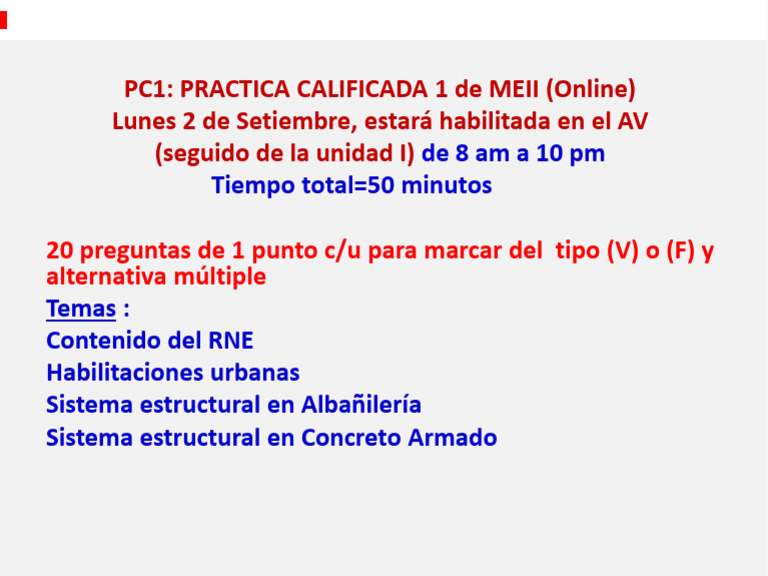 PC1: PRACTICA CALIFICADA 1 de MEII (Online)
Lunes 2 de Setiembre, estará habilitada en el AV
(seguido de la unidad I) de 8 am a 10 pm
Tiempo total=50 minutos

20 preguntas de 1 punto c/u para marcar del tipo (V) o (F) y alternativa múltiple
Temas :
Contenido del RNE
Habilitaciones urbanas
Sistema estructural en Albañilería
Sistema estructural en Concreto Armado